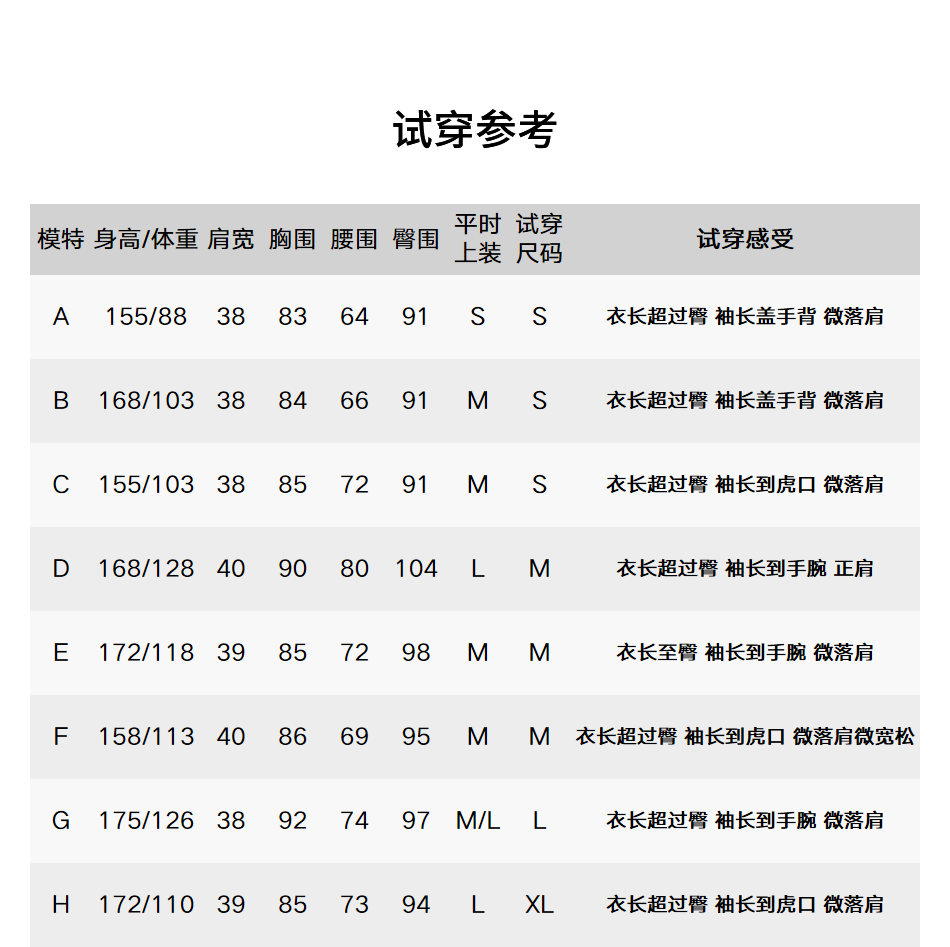 试穿参考

| 模特 | 身高/体重 | 肩宽 | 胸围 | 腰围 | 臀围 | 平时上装 | 试穿尺码 | 试穿感受 |
|---|---|---|---|---|---|---|---|---|
| A | 155/88 | 38 | 83 | 64 | 91 | S | S | 衣长超过臀 袖长盖手背 微落肩 |
| B | 168/103 | 38 | 84 | 66 | 91 | M | S | 衣长超过臀 袖长盖手背 微落肩 |
| C | 155/103 | 38 | 85 | 72 | 91 | M | S | 衣长超过臀 袖长到虎口 微落肩 |
| D | 168/128 | 40 | 90 | 80 | 104 | L | M | 衣长超过臀 袖长到手腕 正肩 |
| E | 172/118 | 39 | 85 | 72 | 98 | M | M | 衣长至臀 袖长到手腕 微落肩 |
| F | 158/113 | 40 | 86 | 69 | 95 | M | M | 衣长超过臀 袖长到虎口 微落肩微宽松 |
| G | 175/126 | 38 | 92 | 74 | 97 | M/L | L | 衣长超过臀 袖长到手腕 微落肩 |
| H | 172/110 | 39 | 85 | 73 | 94 | L | XL | 衣长超过臀 袖长到虎口 微落肩 |